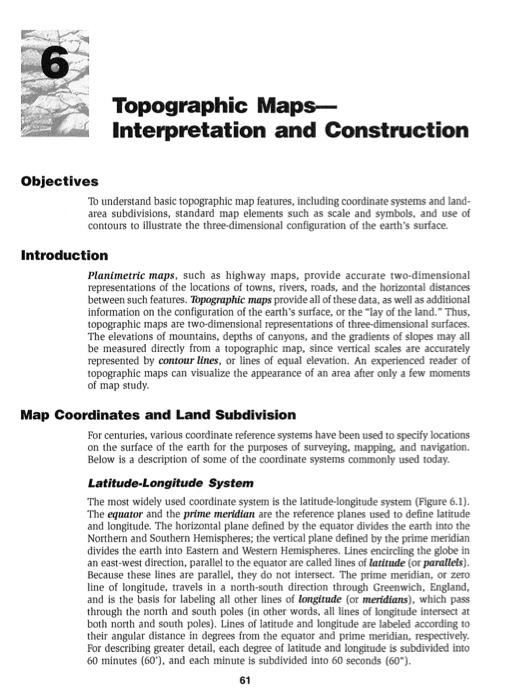 6

Topographic Maps—
Interpretation and Construction

Objectives

To understand basic topographic map features, including coordinate systems and land-area subdivisions, standard map elements such as scale and symbols, and use of contours to illustrate the three-dimensional configuration of the earth's surface.

Introduction

Planimetric maps, such as highway maps, provide accurate two-dimensional representations of the locations of towns, rivers, roads, and the horizontal distances between such features. Topographic maps provide all of these data, as well as additional information on the configuration of the earth's surface, or the "lay of the land." Thus, topographic maps are two-dimensional representations of three-dimensional surfaces. The elevations of mountains, depths of canyons, and the gradients of slopes may all be measured directly from a topographic map, since vertical scales are accurately represented by contour lines, or lines of equal elevation. An experienced reader of topographic maps can visualize the appearance of an area after only a few moments of map study.

Map Coordinates and Land Subdivision

For centuries, various coordinate reference systems have been used to specify locations on the surface of the earth for the purposes of surveying, mapping, and navigation. Below is a description of some of the coordinate systems commonly used today.

Latitude-Longitude System

The most widely used coordinate system is the latitude-longitude system (Figure 6.1). The equator and the prime meridian are the reference planes used to define latitude and longitude. The horizontal plane defined by the equator divides the earth into the Northern and Southern Hemispheres; the vertical plane defined by the prime meridian divides the earth into Eastern and Western Hemispheres. Lines encircling the globe in an east-west direction, parallel to the equator are called lines of latitude (or parallels). Because these lines are parallel, they do not intersect. The prime meridian, or zero line of longitude, travels in a north-south direction through Greenwich, England, and is the basis for labeling all other lines of longitude (or meridians), which pass through the north and south poles (in other words, all lines of longitude intersect at both north and south poles). Lines of latitude and longitude are labeled according to their angular distance in degrees from the equator and prime meridian, respectively. For describing greater detail, each degree of latitude and longitude is subdivided into 60 minutes (60'), and each minute is subdivided into 60 seconds (60").

61